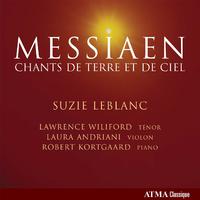 MESSIAEN
CHANTS DE TERRE ET DE CIEL

SUZIE LEBLANC

LAWRENCE WILIFORD TENOR
LAURA ANDRIANI VIOLON
ROBERT KORTGAARD PIANO

ATMA Classique